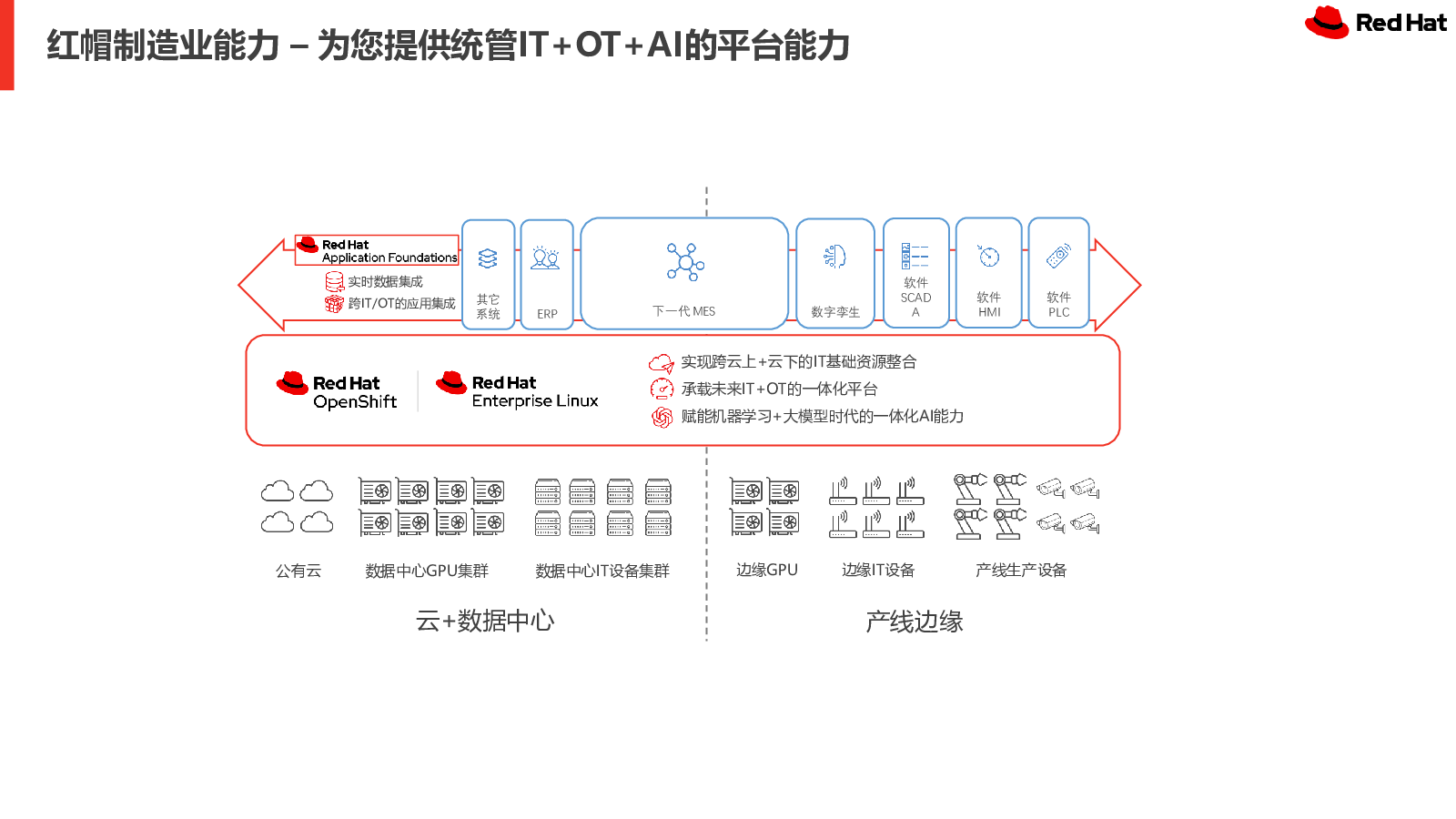 红帽制造业能力 – 为您提供统管IT+OT+AI的平台能力

Red Hat

Red Hat
Application Foundations

实时数据集成

跨IT/OT的应用集成

其它系统

ERP

下一代 MES

数字孪生

软件 SCADA

软件 HMI

软件 PLC

Red Hat
OpenShift

Red Hat
Enterprise Linux

实现跨云上+云下的IT基础资源整合

承载未来IT+OT的一体化平台

赋能机器学习+大模型时代的一体化AI能力

公有云

数据中心GPU集群

数据中心IT设备集群

边缘GPU

边缘IT设备

产线生产设备

云+数据中心

产线边缘